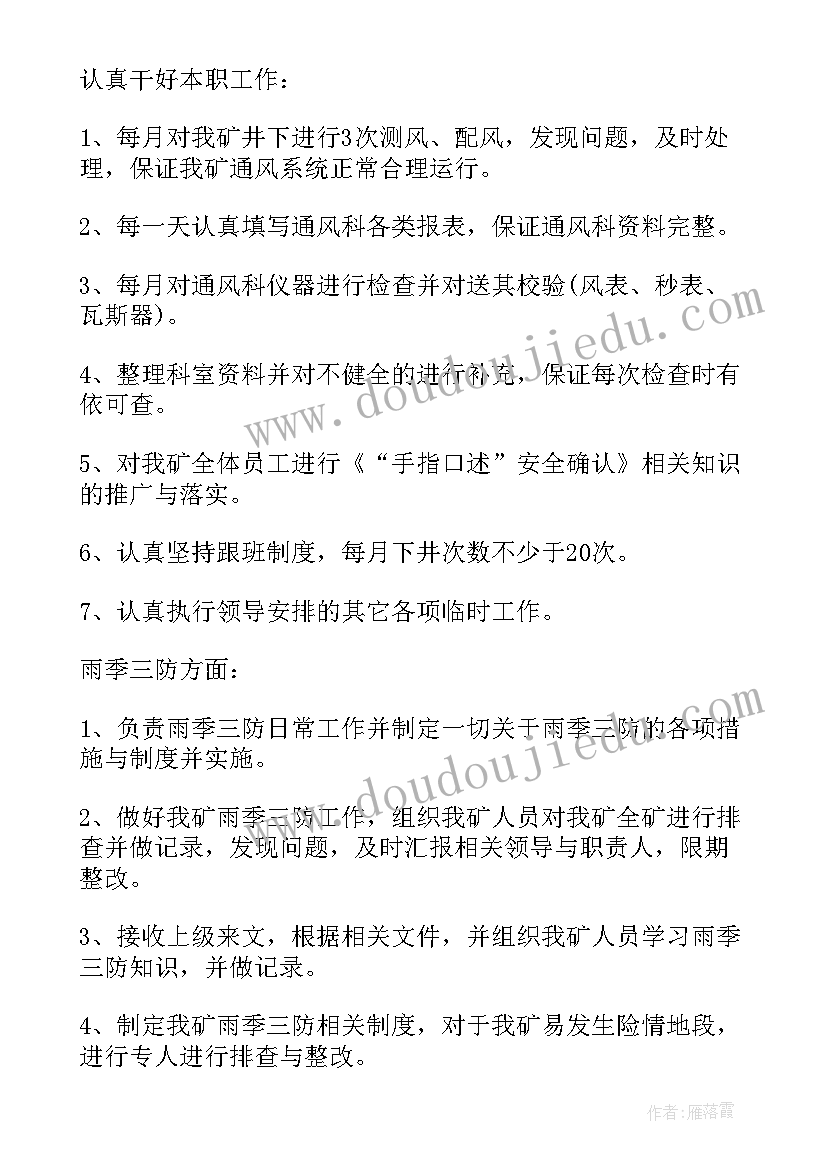 认真干好本职工作：

1、每月对我矿井下进行3次测风、配风，发现问题，及时处理，保证我矿通风系统正常合理运行。

2、每一天认真填写通风科各类报表，保证通风科资料完整。

3、每月对通风科仪器进行检查并对送其校验(风表、秒表、瓦斯器)。

4、整理科室资料并对不健全的进行补充，保证每次检查时有依可查。

5、对我矿全体员工进行《“手指口述”安全确认》相关知识的推广与落实。

6、认真坚持跟班制度，每月下井次数不少于20次。

7、认真执行领导安排的其它各项临时工作。

雨季三防方面：

1、负责雨季三防日常工作并制定一切关于雨季三防的各项措施与制度并实施。

2、做好我矿雨季三防工作，组织我矿人员对我矿全矿进行排查并做记录，发现问题，及时汇报相关领导与职责人，限期整改。

3、接收上级来文，根据相关文件，并组织我矿人员学习雨季三防知识，并做记录。

4、制定我矿雨季三防相关制度，对于我矿易发生险情地段，进行专人进行排查与整改。

www.doudoujiedu.com

www.doudoujiedu.com

作者：雁落霞